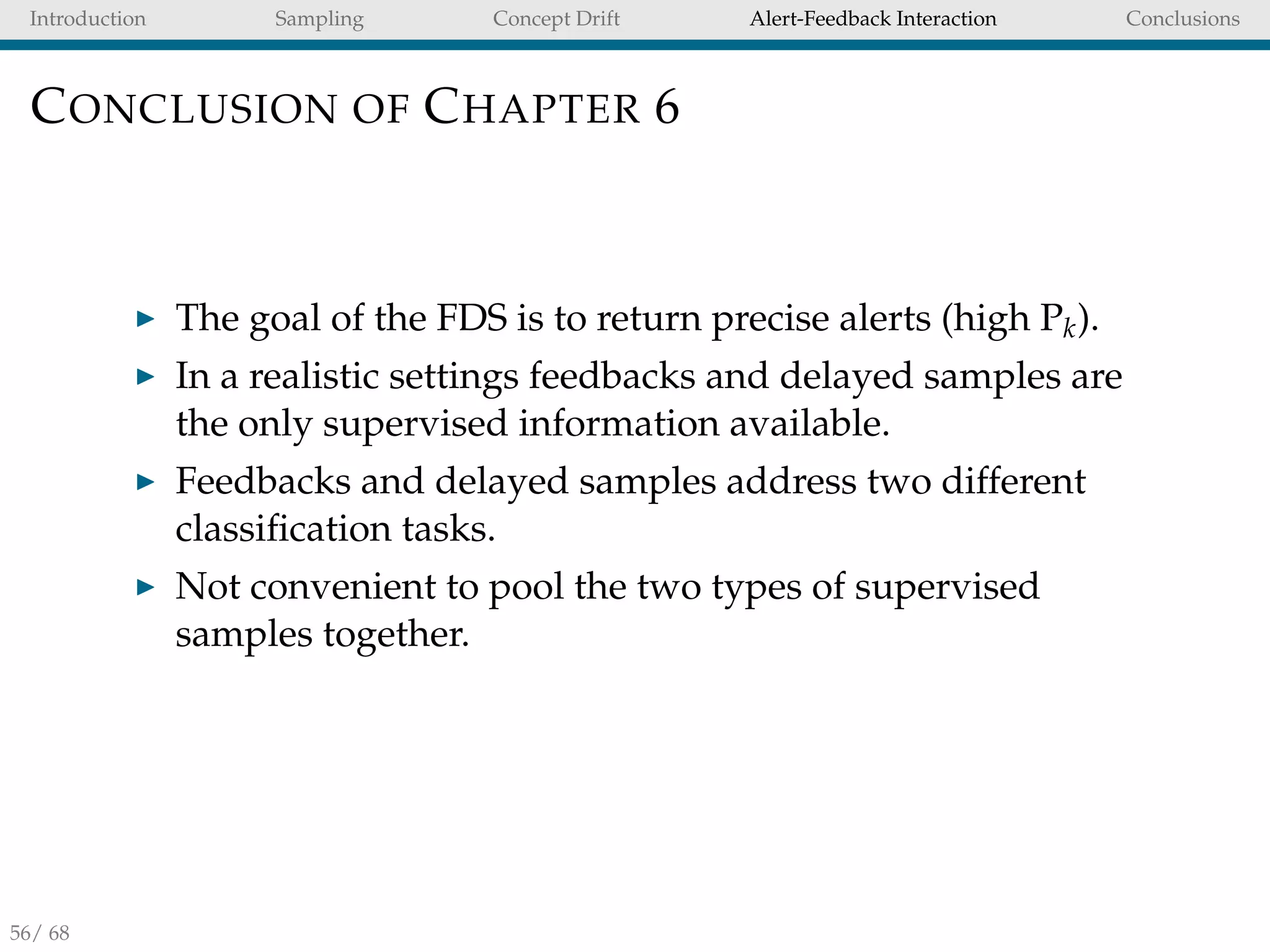 Introduction Sampling Concept Drift Alert-Feedback Interaction Conclusions

CONCLUSION OF CHAPTER 6

▶ The goal of the FDS is to return precise alerts (high $P_k$).

▶ In a realistic settings feedbacks and delayed samples are the only supervised information available.

▶ Feedbacks and delayed samples address two different classification tasks.

▶ Not convenient to pool the two types of supervised samples together.

56/ 68